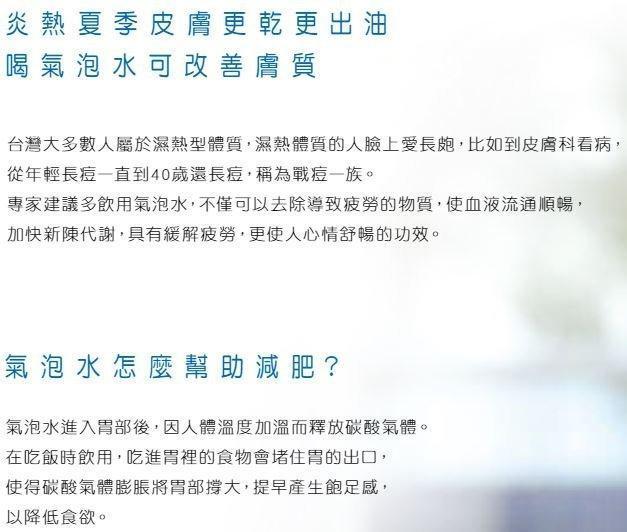 炎熱夏季皮膚更乾更出油
喝氣泡水可改善膚質

台灣大多數人屬於濕熱型體質，濕熱體質的人臉上愛長皰，比如到皮膚科看病，從年輕長痘一直到40歲還長痘，稱為戰痘一族。
專家建議多飲用氣泡水，不僅可以去除導致疲勞的物質，使血液流通順暢，加快新陳代謝，具有緩解疲勞，更使人心情舒暢的功效。

氣泡水怎麼幫助減肥？

氣泡水進入胃部後，因人體溫度加溫而釋放碳酸氣體。
在吃飯時飲用，吃進胃裡的食物會堵住胃的出口，
使得碳酸氣體膨脹將胃部撐大，提早產生飽足感，
以降低食欲。